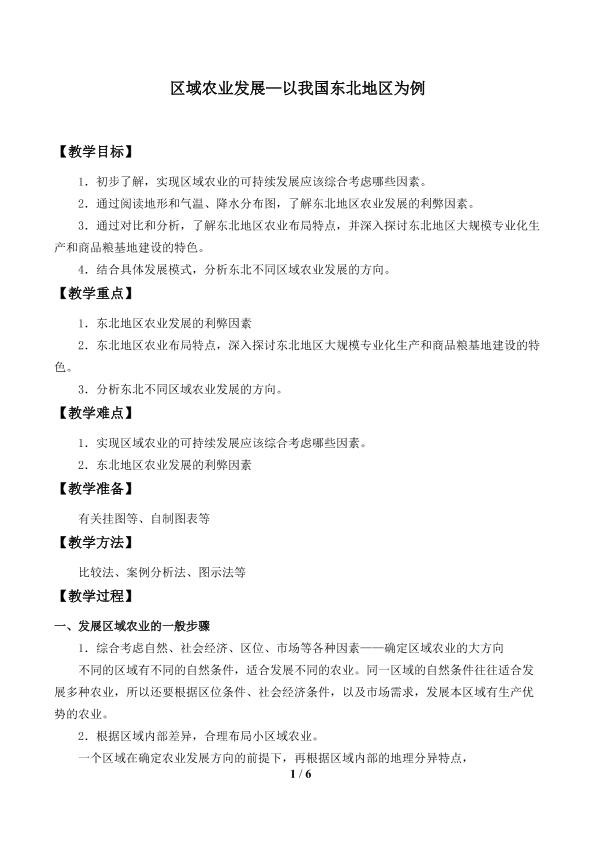 区域农业发展—以我国东北地区为例

【教学目标】

1．初步了解，实现区域农业的可持续发展应该综合考虑哪些因素。

2．通过阅读地形和气温、降水分布图，了解东北地区农业发展的利弊因素。

3．通过对比和分析，了解东北地区农业布局特点，并深入探讨东北地区大规模专业化生产和商品粮基地建设的特色。

4．结合具体发展模式，分析东北不同区域农业发展的方向。

【教学重点】

1．东北地区农业发展的利弊因素

2．东北地区农业布局特点，深入探讨东北地区大规模专业化生产和商品粮基地建设的特色。

3．分析东北不同区域农业发展的方向。

【教学难点】

1．实现区域农业的可持续发展应该综合考虑哪些因素。

2．东北地区农业发展的利弊因素

【教学准备】

有关挂图等、自制图表等

【教学方法】

比较法、案例分析法、图示法等

【教学过程】

一、发展区域农业的一般步骤

1．综合考虑自然、社会经济、区位、市场等各种因素——确定区域农业的大方向

不同的区域有不同的自然条件，适合发展不同的农业。同一区域的自然条件往往适合发展多种农业，所以还要根据区位条件、社会经济条件，以及市场需求，发展本区域有生产优势的农业。

2．根据区域内部差异，合理布局小区域农业。

一个区域在确定农业发展方向的前提下，再根据区域内部的地理分异特点，

1 / 6